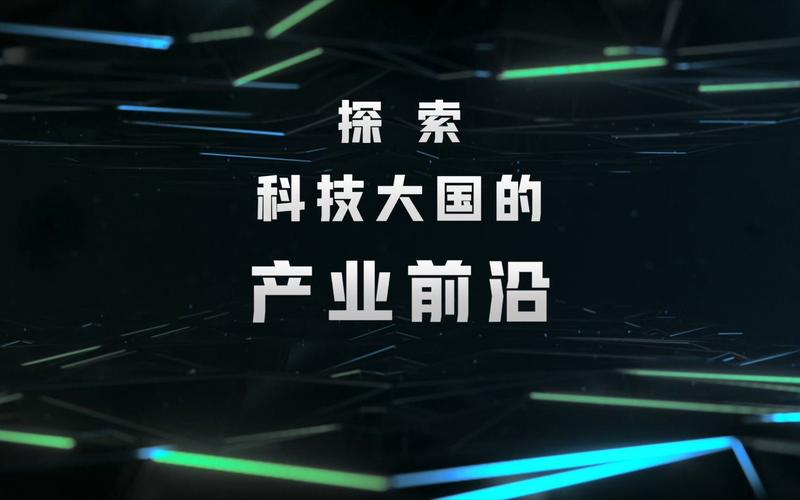 探索
科技大国的
产业前沿